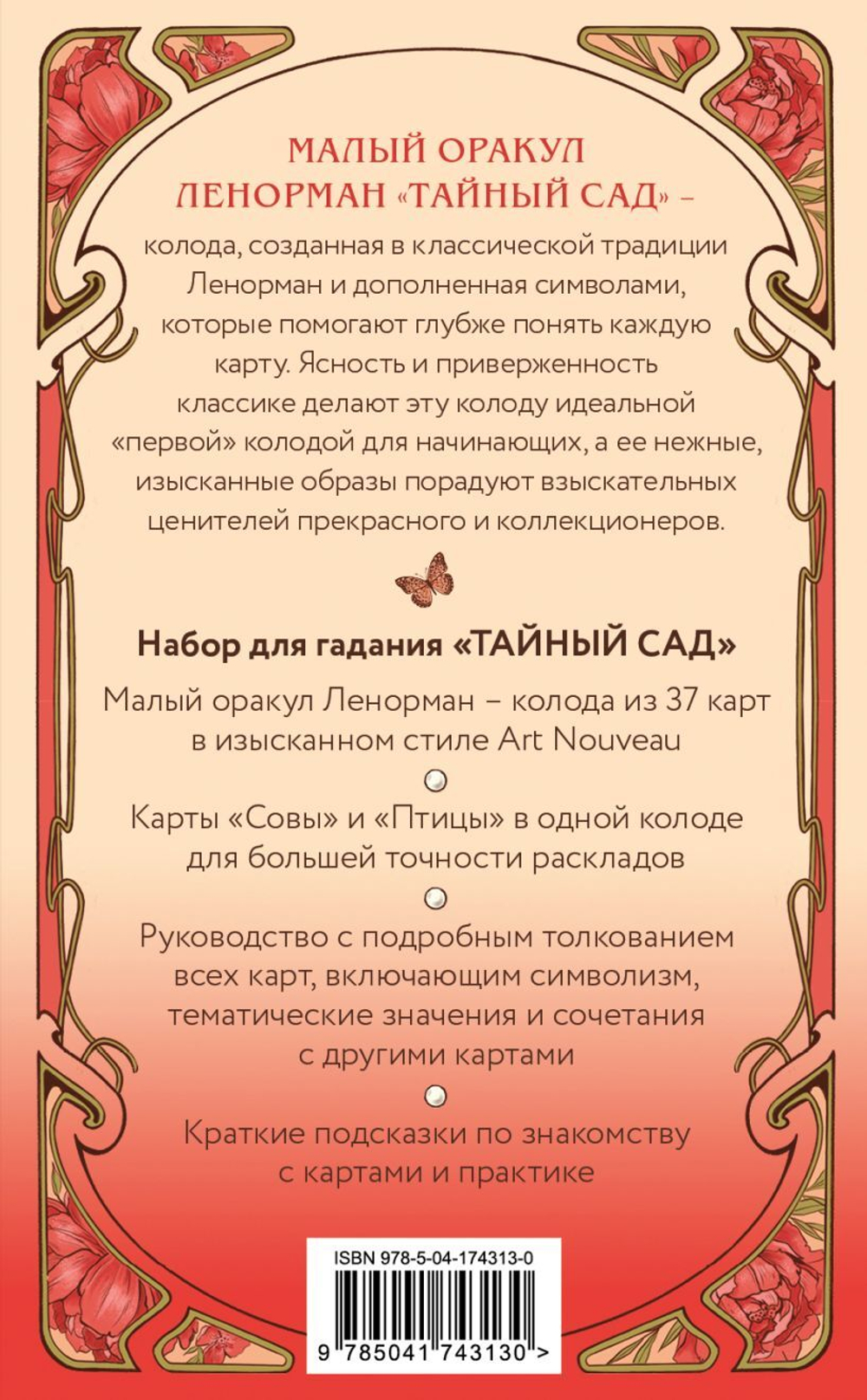 МАЛЫЙ ОРАКУЛ ЛЕНОРМАН «ТАЙНЫЙ САД» –

колода, созданная в классической традиции Ленорман и дополненная символами, которые помогают глубже понять каждую карту. Ясность и приверженность классике делают эту колоду идеальной «первой» колодой для начинающих, а ее нежные, изысканные образы порадуют взыскательных ценителей прекрасного и коллекционеров.

Набор для гадания «ТАЙНЫЙ САД»

Малый оракул Ленорман – колода из 37 карт в изысканном стиле Art Nouveau

Карты «Совы» и «Птицы» в одной колоде для большей точности раскладов

Руководство с подробным толкованием всех карт, включающим символизм, тематические значения и сочетания с другими картами

Краткие подсказки по знакомству с картами и практике

ISBN 978-5-04-174313-0

9 785041 743130 >